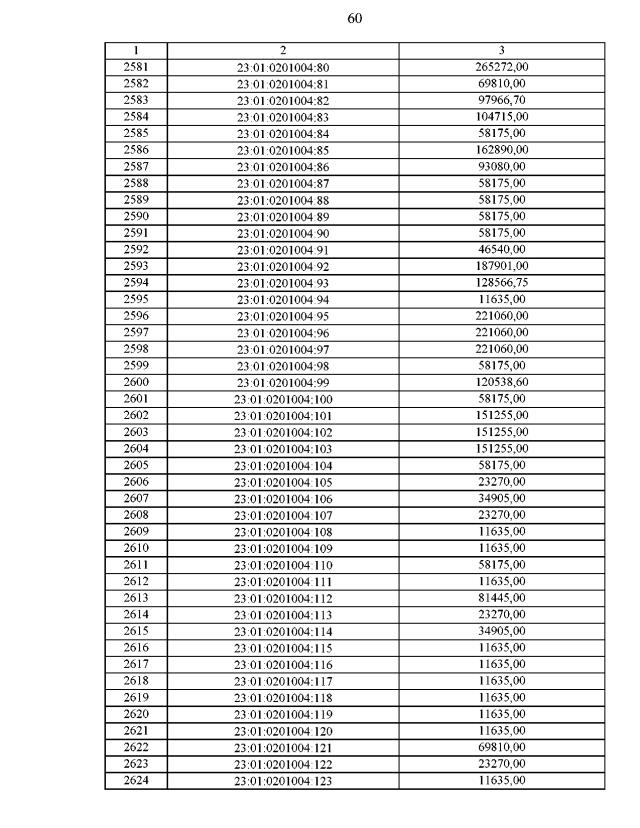 60

| 1 | 2 | 3 |
|---|---|---|
| 2581 | 23:01:0201004:80 | 265272,00 |
| 2582 | 23:01:0201004:81 | 69810,00 |
| 2583 | 23:01:0201004:82 | 97966,70 |
| 2584 | 23:01:0201004:83 | 104715,00 |
| 2585 | 23:01:0201004:84 | 58175,00 |
| 2586 | 23:01:0201004:85 | 162890,00 |
| 2587 | 23:01:0201004:86 | 93080,00 |
| 2588 | 23:01:0201004:87 | 58175,00 |
| 2589 | 23:01:0201004:88 | 58175,00 |
| 2590 | 23:01:0201004:89 | 58175,00 |
| 2591 | 23:01:0201004:90 | 58175,00 |
| 2592 | 23:01:0201004:91 | 46540,00 |
| 2593 | 23:01:0201004:92 | 187901,00 |
| 2594 | 23:01:0201004:93 | 128566,75 |
| 2595 | 23:01:0201004:94 | 11635,00 |
| 2596 | 23:01:0201004:95 | 221060,00 |
| 2597 | 23:01:0201004:96 | 221060,00 |
| 2598 | 23:01:0201004:97 | 221060,00 |
| 2599 | 23:01:0201004:98 | 58175,00 |
| 2600 | 23:01:0201004:99 | 120538,60 |
| 2601 | 23:01:0201004:100 | 58175,00 |
| 2602 | 23:01:0201004:101 | 151255,00 |
| 2603 | 23:01:0201004:102 | 151255,00 |
| 2604 | 23:01:0201004:103 | 151255,00 |
| 2605 | 23:01:0201004:104 | 58175,00 |
| 2606 | 23:01:0201004:105 | 23270,00 |
| 2607 | 23:01:0201004:106 | 34905,00 |
| 2608 | 23:01:0201004:107 | 23270,00 |
| 2609 | 23:01:0201004:108 | 11635,00 |
| 2610 | 23:01:0201004:109 | 11635,00 |
| 2611 | 23:01:0201004:110 | 58175,00 |
| 2612 | 23:01:0201004:111 | 11635,00 |
| 2613 | 23:01:0201004:112 | 81445,00 |
| 2614 | 23:01:0201004:113 | 23270,00 |
| 2615 | 23:01:0201004:114 | 34905,00 |
| 2616 | 23:01:0201004:115 | 11635,00 |
| 2617 | 23:01:0201004:116 | 11635,00 |
| 2618 | 23:01:0201004:117 | 11635,00 |
| 2619 | 23:01:0201004:118 | 11635,00 |
| 2620 | 23:01:0201004:119 | 11635,00 |
| 2621 | 23:01:0201004:120 | 11635,00 |
| 2622 | 23:01:0201004:121 | 69810,00 |
| 2623 | 23:01:0201004:122 | 23270,00 |
| 2624 | 23:01:0201004:123 | 11635,00 |